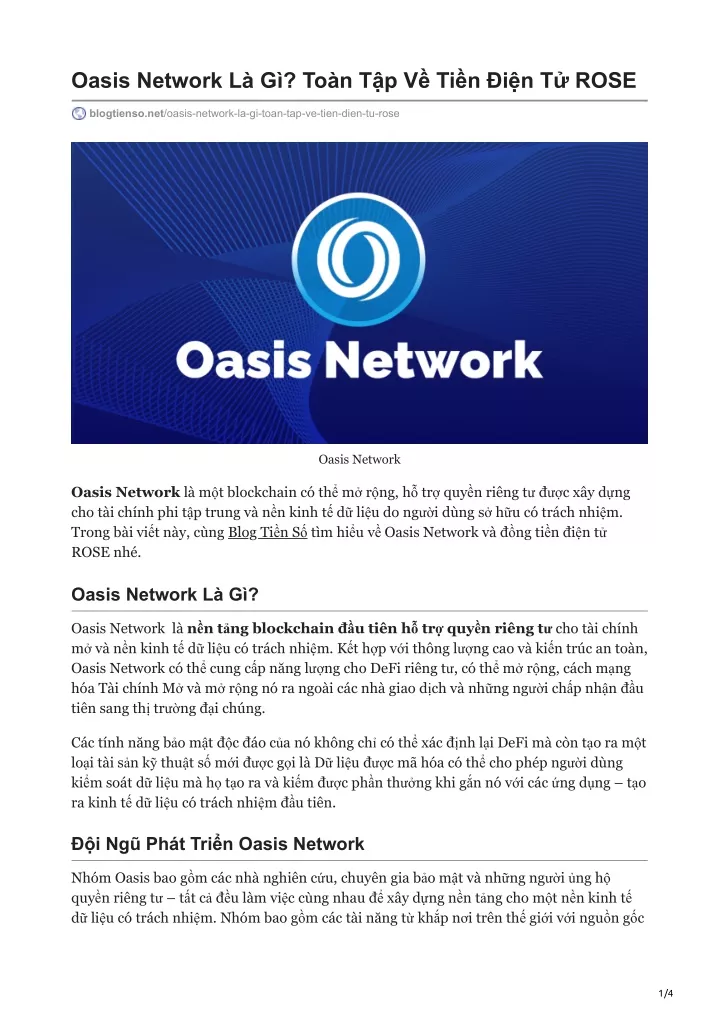 Oasis Network Là Gì? Toàn Tập Về Tiền Điện Tử ROSE

blogtienso.net/oasis-network-la-gi-toan-tap-ve-tien-dien-tu-rose

Oasis Network

Oasis Network

Oasis Network là một blockchain có thể mở rộng, hỗ trợ quyền riêng tư được xây dựng cho tài chính phi tập trung và nền kinh tế dữ liệu do người dùng sở hữu có trách nhiệm. Trong bài viết này, cùng Blog Tiền Số tìm hiểu về Oasis Network và đồng tiền điện tử ROSE nhé.

Oasis Network Là Gì?

Oasis Network là nền tảng blockchain đầu tiên hỗ trợ quyền riêng tư cho tài chính mở và nền kinh tế dữ liệu có trách nhiệm. Kết hợp với thông lượng cao và kiến trúc an toàn, Oasis Network có thể cung cấp năng lượng cho DeFi riêng tư, có thể mở rộng, cách mạng hóa Tài chính Mở và mở rộng nó ra ngoài các nhà giao dịch và những người chấp nhận đầu tiên sang thị trường đại chúng.

Các tính năng bảo mật độc đáo của nó không chỉ có thể xác định lại DeFi mà còn tạo ra một loại tài sản kỹ thuật số mới được gọi là Dữ liệu được mã hóa có thể cho phép người dùng kiểm soát dữ liệu mà họ tạo ra và kiếm được phần thưởng khi gắn nó với các ứng dụng – tạo ra kinh tế dữ liệu có trách nhiệm đầu tiên.

Đội Ngũ Phát Triển Oasis Network

Nhóm Oasis bao gồm các nhà nghiên cứu, chuyên gia bảo mật và những người ủng hộ quyền riêng tư – tất cả đều làm việc cùng nhau để xây dựng nền tảng cho một nền kinh tế dữ liệu có trách nhiệm. Nhóm bao gồm các tài năng từ khắp nơi trên thế giới với nguồn gốc

1/4